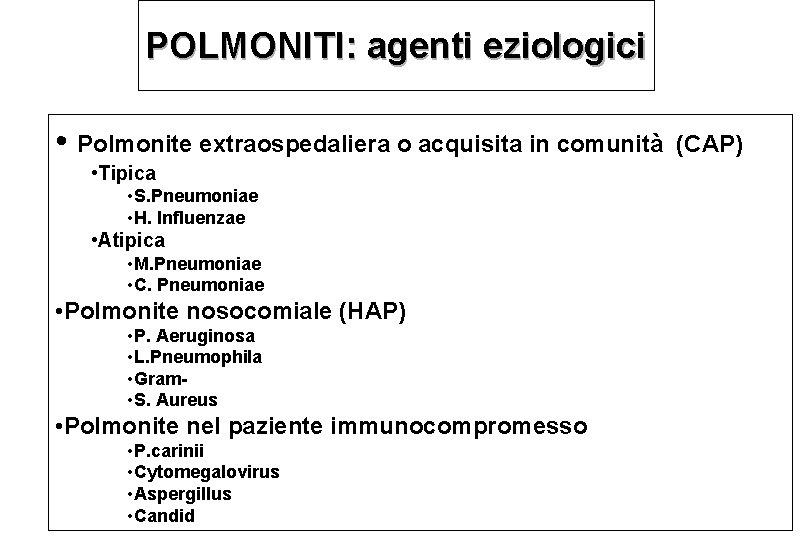 POLMONITI: agenti eziologici

• Polmonite extraospedaliera o acquisita in comunità (CAP)
•Tipica
•S.Pneumoniae
•H. Influenzae
•Atipica
•M.Pneumoniae
•C. Pneumoniae
•Polmonite nosocomiale (HAP)
•P. Aeruginosa
•L.Pneumophila
•Gram-
•S. Aureus
•Polmonite nel paziente immunocompromesso
•P.carinii
•Cytomegalovirus
•Aspergillus
•Candid